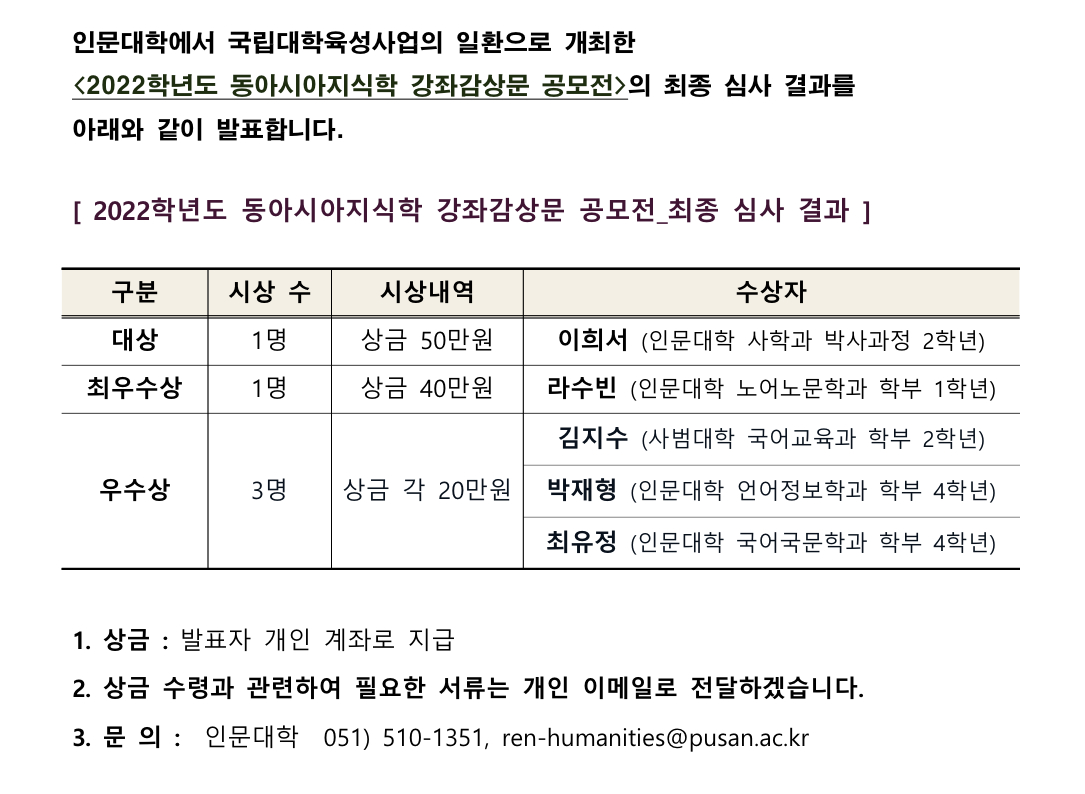 인문대학에서 국립대학육성사업의 일환으로 개최한 <2022학년도 동아시아지식학 강좌감상문 공모전>의 최종 심사 결과를 아래와 같이 발표합니다.

[ 2022학년도 동아시아지식학 강좌감상문 공모전_최종 심사 결과 ]

| 구분 | 시상 수 | 시상내역 | 수상자 |
|---|---|---|---|
| 대상 | 1명 | 상금 50만원 | 이희서 (인문대학 사학과 박사과정 2학년) |
| 최우수상 | 1명 | 상금 40만원 | 라수빈 (인문대학 노어노문학과 학부 1학년) |
| 우수상 | 3명 | 상금 각 20만원 | 김지수 (사범대학 국어교육과 학부 2학년) |
| | | | 박재형 (인문대학 언어정보학과 학부 4학년) |
| | | | 최유정 (인문대학 국어국문학과 학부 4학년) |

1. 상금 : 발표자 개인 계좌로 지급

2. 상금 수령과 관련하여 필요한 서류는 개인 이메일로 전달하겠습니다.

3. 문 의 : 인문대학 051) 510-1351, ren-humanities@pusan.ac.kr